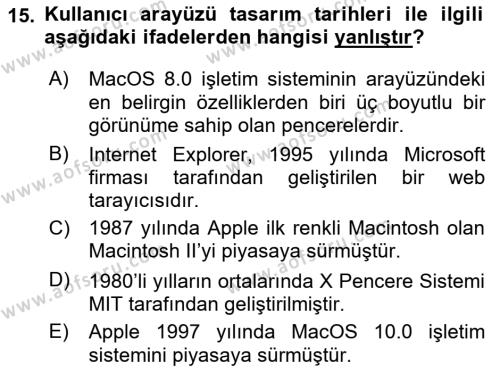 15. Kullanıcı arayüzü tasarım tarihleri ile ilgili aşağıdaki ifadelerden hangisi yanlıştır?

A) MacOS 8.0 işletim sisteminin arayüzündeki en belirgin özelliklerden biri üç boyutlu bir görünüme sahip olan pencerelerdir.

B) Internet Explorer, 1995 yılında Microsoft firması tarafından geliştirilen bir web tarayıcısıdır.

C) 1987 yılında Apple ilk renkli Macintosh olan Macintosh II'yi piyasaya sürmüştür.

D) 1980'li yılların ortalarında X Pencere Sistemi MIT tarafından geliştirilmiştir.

E) Apple 1997 yılında MacOS 10.0 işletim sistemini piyasaya sürmüştür.

www.aofsoru.com